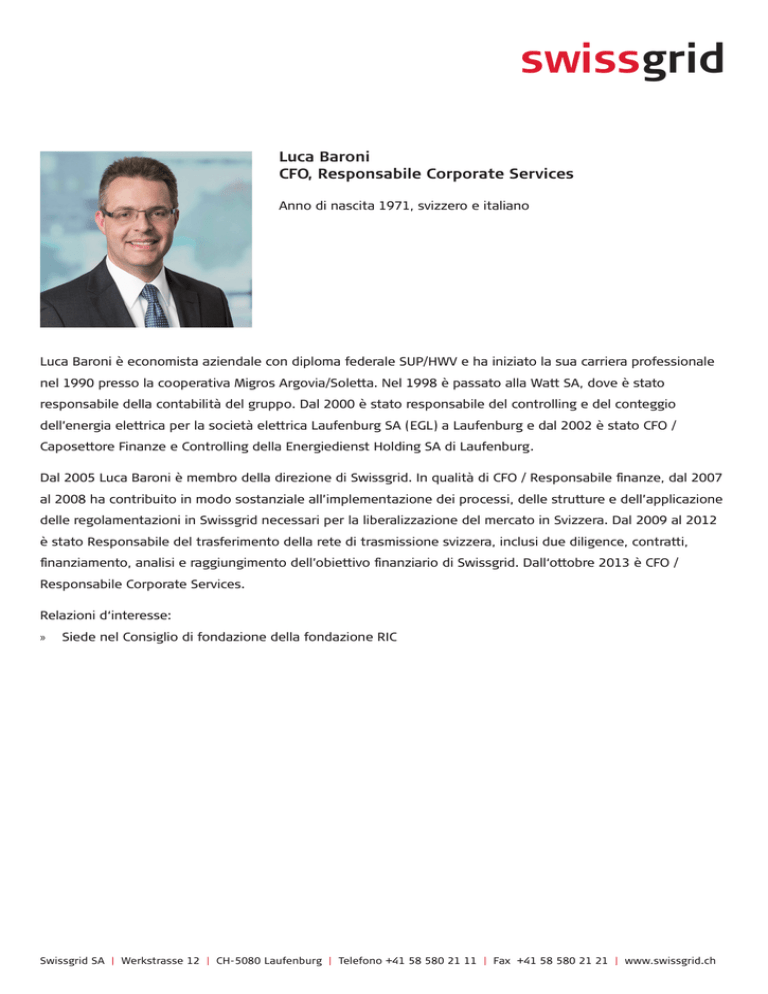 swissgrid

Luca Baroni
CFO, Responsabile Corporate Services

Anno di nascita 1971, svizzero e italiano

Luca Baroni è economista aziendale con diploma federale SUP/HWV e ha iniziato la sua carriera professionale nel 1990 presso la cooperativa Migros Argovia/Soletta. Nel 1998 è passato alla Watt SA, dove è stato responsabile della contabilità del gruppo. Dal 2000 è stato responsabile del controlling e del conteggio dell'energia elettrica per la società elettrica Laufenburg SA (EGL) a Laufenburg e dal 2002 è stato CFO / Caposettore Finanze e Controlling della Energiedienst Holding SA di Laufenburg.

Dal 2005 Luca Baroni è membro della direzione di Swissgrid. In qualità di CFO / Responsabile finanze, dal 2007 al 2008 ha contribuito in modo sostanziale all'implementazione dei processi, delle strutture e dell'applicazione delle regolamentazioni in Swissgrid necessari per la liberalizzazione del mercato in Svizzera. Dal 2009 al 2012 è stato Responsabile del trasferimento della rete di trasmissione svizzera, inclusi due diligence, contratti, finanziamento, analisi e raggiungimento dell'obiettivo finanziario di Swissgrid. Dall'ottobre 2013 è CFO / Responsabile Corporate Services.

Relazioni d'interesse:
» Siede nel Consiglio di fondazione della fondazione RIC

Swissgrid SA | Werkstrasse 12 | CH-5080 Laufenburg | Telefono +41 58 580 21 11 | Fax +41 58 580 21 21 | www.swissgrid.ch